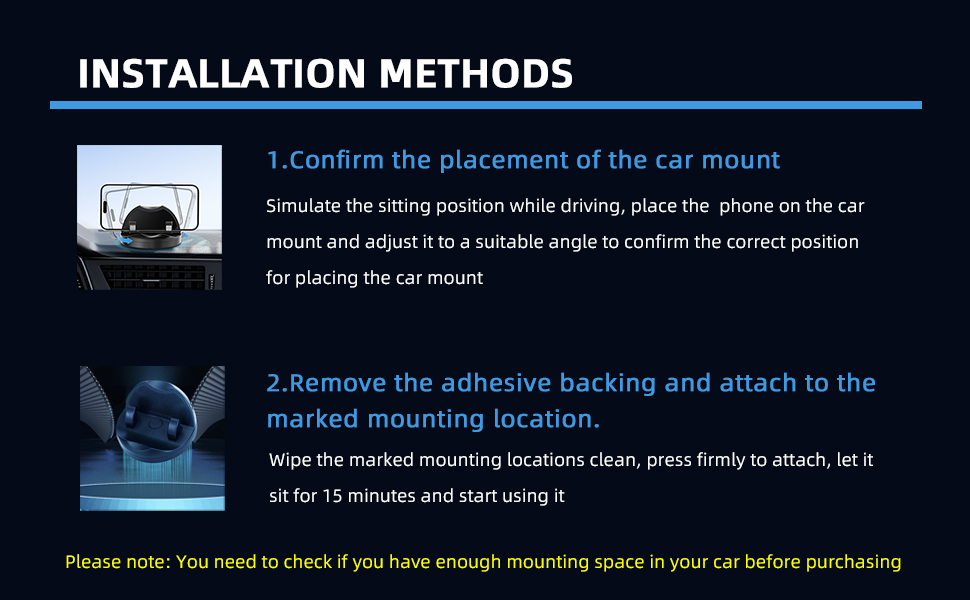 INSTALLATION METHODS

1.Confirm the placement of the car mount

Simulate the sitting position while driving, place the  phone on the car mount and adjust it to a suitable angle to confirm the correct position for placing the car mount

2.Remove the adhesive backing and attach to the marked mounting location.

Wipe the marked mounting locations clean, press firmly to attach, let it sit for 15 minutes and start using it

Please note: You need to check if you have enough mounting space in your car before purchasing